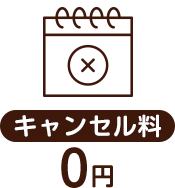 キャンセル料
0円